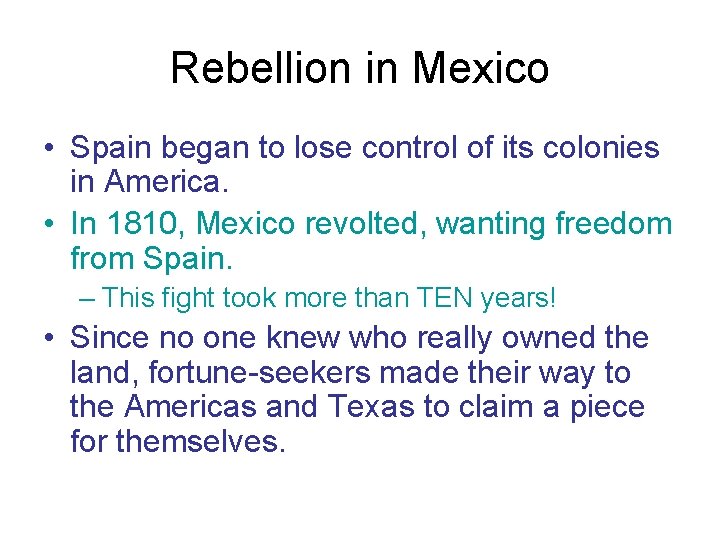 Rebellion in Mexico

• Spain began to lose control of its colonies in America.

• In 1810, Mexico revolted, wanting freedom from Spain.

– This fight took more than TEN years!

• Since no one knew who really owned the land, fortune-seekers made their way to the Americas and Texas to claim a piece for themselves.